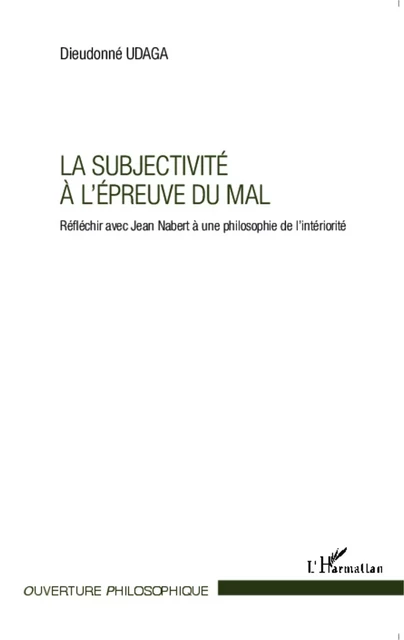 Dieudonné UDAGA

LA SUBJECTIVITÉ
À L'ÉPREUVE DU MAL

Réfléchir avec Jean Nabert à une philosophie de l'intériorité

L'Harmattan

OUVERTURE PHILOSOPHIQUE